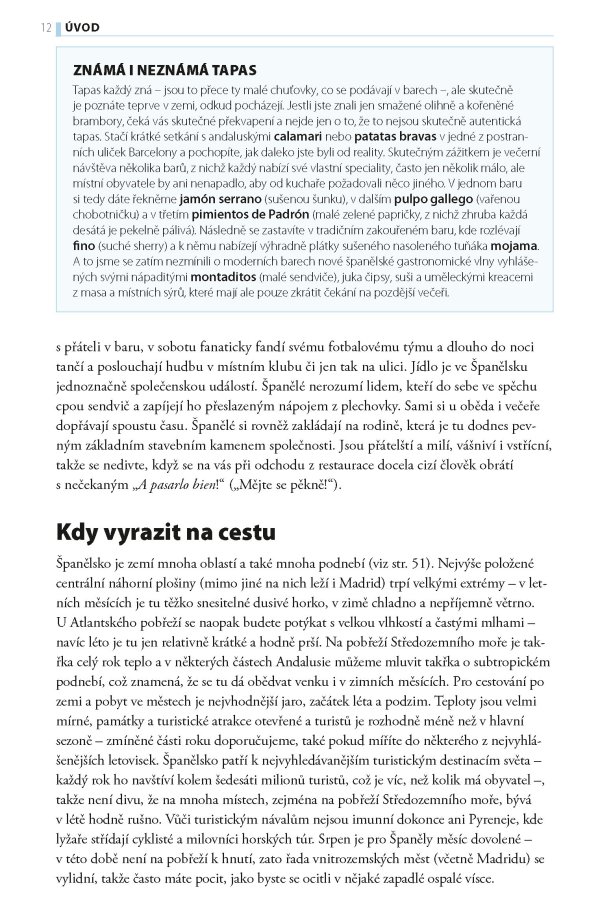 12 ÚVOD

ZNÁMÁ I NEZNÁMÁ TAPAS

Tapas každý zná – jsou to přece ty malé chuťovky, co se podávají v barech –, ale skutečně je poznáte teprve v zemi, odkud pocházejí. Jestli jste znali jen smažené olihně a kořeněné brambory, čeká vás skutečné překvapení a nejde jen o to, že to nejsou skutečně autentická tapas. Stačí krátké setkání s andaluskými calamari nebo patatas bravas v jedné z postranních uliček Barcelony a pochopíte, jak daleko jste byli od reality. Skutečným zážitkem je večerní návštěva několika barů, z nichž každý nabízí své vlastní speciality, často jen několik málo, ale místní obyvatele by ani nenapadlo, aby od kuchaře požadovali něco jiného. V jednom baru si tedy dáte řekněme jamón serrano (sušenou šunku), v dalším pulpo gallego (vařenou chobotničku) a v třetím pimientos de Padrón (malé zelené papričky, z nichž zhruba každá desátá je pekelně pálivá). Následně se zastavíte v tradičním zakouřeném baru, kde rozlévají fino (suché sherry) a k němu nabízejí výhradně plátky sušeného nasoleného tuňáka mojama. A to jsme se zatím nezmínili o moderních barech nové španělské gastronomické vlny vyhlášených svými nápaditými montaditos (malé sendviče), juka čipsy, suši a uměleckými kreacemi z masa a místních sýrů, které mají ale pouze zkrátit čekání na pozdější večeři.

s přáteli v baru, v sobotu fanaticky fandí svému fotbalovému týmu a dlouho do noci tančí a poslouchají hudbu v místním klubu či jen tak na ulici. Jídlo je ve Španělsku jednoznačně společenskou událostí. Španělé nerozumí lidem, kteří do sebe ve spěchu cpou sendvič a zapíjejí ho přeslazeným nápojem z plechovky. Sami si u oběda i večeře dopřávají spoustu času. Španělé si rovněž zakládají na rodině, která je tu dodnes pevným základním stavebním kamenem společnosti. Jsou přátelští a milí, vášniví i vstřícní, takže se nedivte, když se na vás při odchodu z restaurace docela cizí člověk obrátí s nečekaným „A pasarlo bien!“ („Mějte se pěkně!“).

Kdy vyrazit na cestu

Španělsko je zemí mnoha oblastí a také mnoha podnebí (viz str. 51). Nejvýše položené centrální náhorní plošiny (mimo jiné na nich leží i Madrid) trpí velkými extrémy – v letních měsících je tu těžko snesitelné dusivé horko, v zimě chladno a nepříjemně větrno. U Atlantského pobřeží se naopak budete potýkat s velkou vlhkostí a častými mlhami – navíc léto je tu jen relativně krátké a hodně prší. Na pobřeží Středozemního moře je takřka celý rok teplo a v některých částech Andalusie můžeme mluvit takřka o subtropickém podnebí, což znamená, že se tu dá obědvat venku i v zimních měsících. Pro cestování po zemi a pobyt ve městech je nejvhodnější jaro, začátek léta a podzim. Teploty jsou velmi mírné, památky a turistické atrakce otevřené a turistů je rozhodně méně než v hlavní sezoně – zmíněné části roku doporučujeme, také pokud míříte do některého z nejvyhlášenějších letovisek. Španělsko patří k nejvyhledávanějším turistickým destinacím světa – každý rok ho navštíví kolem šedesáti milionů turistů, což je víc, než kolik má obyvatel –, takže není divu, že na mnoha místech, zejména na pobřeží Středozemního moře, bývá v létě hodně rušno. Vůči turistickým návalům nejsou imunní dokonce ani Pyreneje, kde lyžaře střídají cyklisté a milovníci horských túr. Srpen je pro Španěly měsíc dovolené – v této době není na pobřeží k hnutí, zato řada vnitrozemských měst (včetně Madridu) se vylidní, takže často máte pocit, jako byste se ocitli v nějaké zapadlé ospalé vísce.